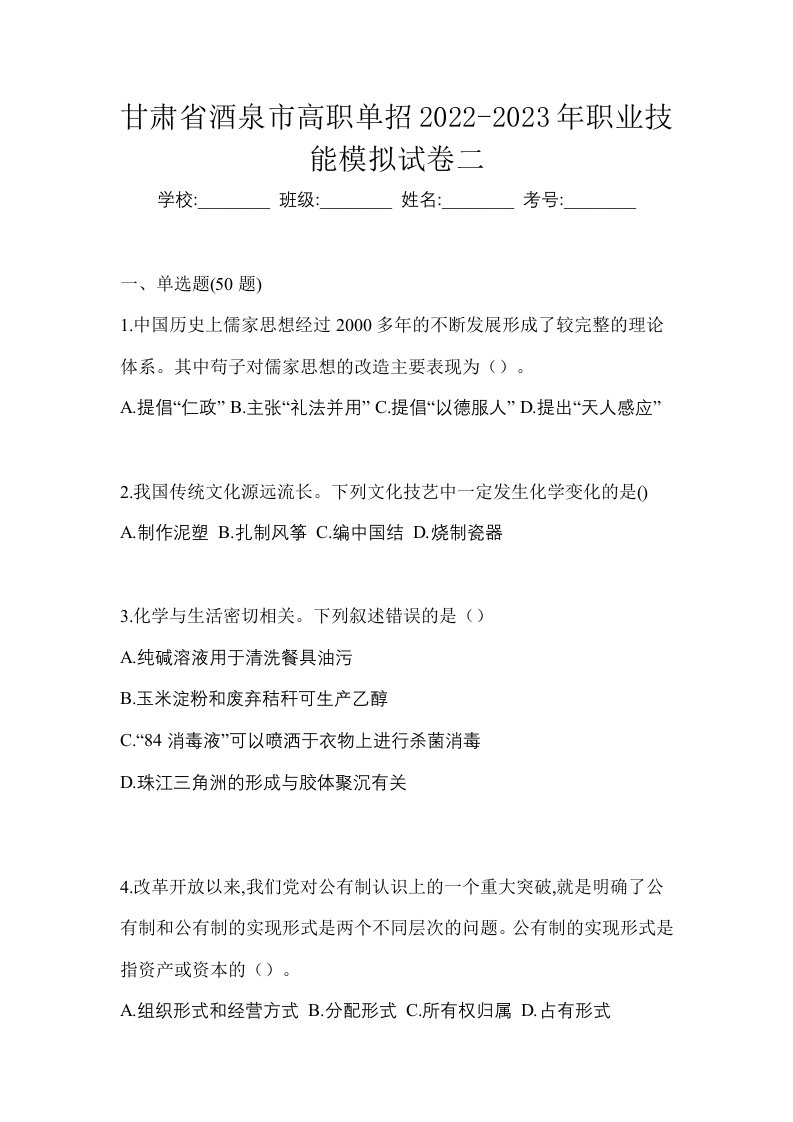 甘肃省酒泉市高职单招2022-2023年职业技能模拟试卷二

学校:________ 班级:________ 姓名:________ 考号:________

一、单选题(50 题)

1.中国历史上儒家思想经过 2000 多年的不断发展形成了较完整的理论体系。其中荀子对儒家思想的改造主要表现为（）。

A.提倡“仁政” B.主张“礼法并用” C.提倡“以德服人” D.提出“天人感应”

2.我国传统文化源远流长。下列文化技艺中一定发生化学变化的是()

A.制作泥塑 B.扎制风筝 C.编中国结 D.烧制瓷器

3.化学与生活密切相关。下列叙述错误的是（）

A.纯碱溶液用于清洗餐具油污

B.玉米淀粉和废弃秸秆可生产乙醇

C.“84 消毒液”可以喷洒于衣物上进行杀菌消毒

D.珠江三角洲的形成与胶体聚沉有关

4.改革开放以来,我们党对公有制认识上的一个重大突破,就是明确了公有制和公有制的实现形式是两个不同层次的问题。公有制的实现形式是指资产或资本的（）。

A.组织形式和经营方式 B.分配形式 C.所有权归属 D.占有形式